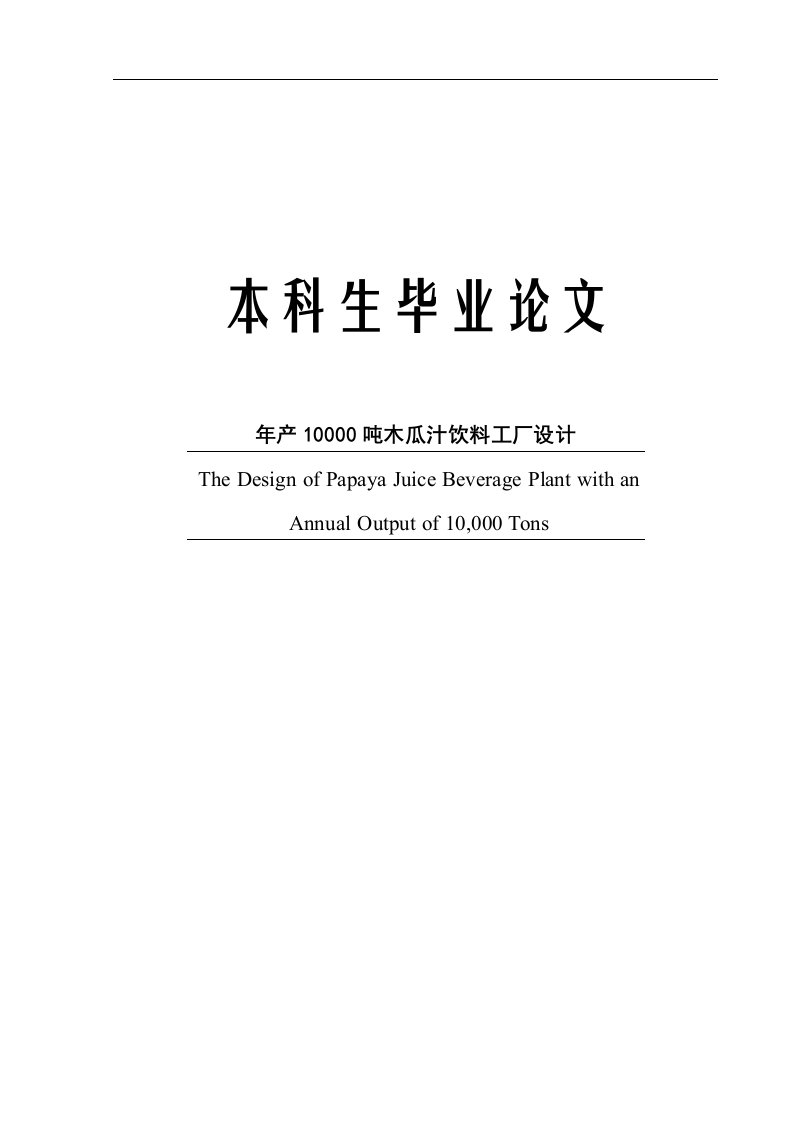 本科生毕业论文

年产 10000 吨木瓜汁饮料工厂设计

The Design of Papaya Juice Beverage Plant with an Annual Output of 10,000 Tons